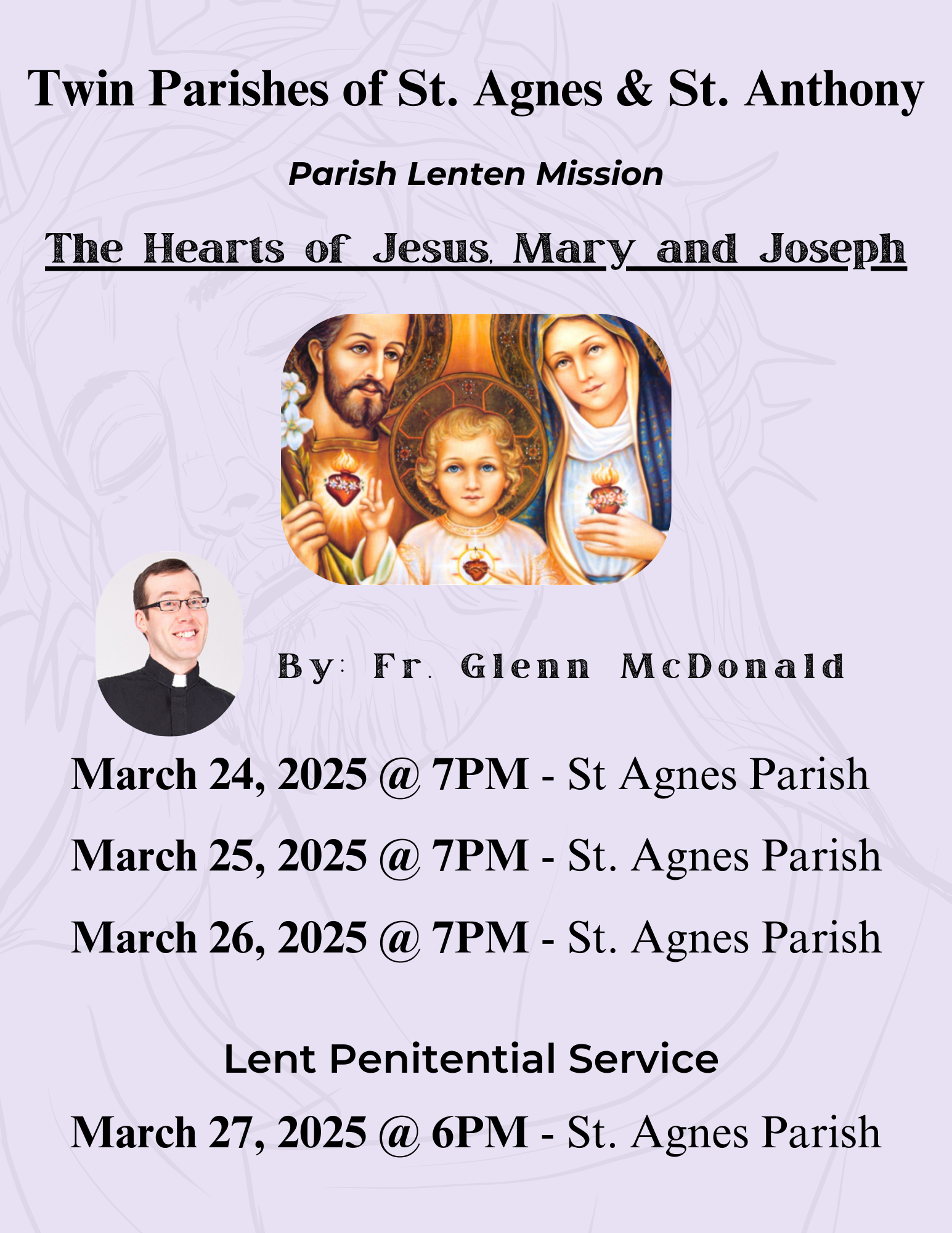 Twin Parishes of St. Agnes & St. Anthony

Parish Lenten Mission

The Hearts of Jesus, Mary and Joseph

By: Fr. Glenn McDonald

March 24, 2025 @ 7PM - St Agnes Parish

March 25, 2025 @ 7PM - St. Agnes Parish

March 26, 2025 @ 7PM - St. Agnes Parish

Lent Penitential Service

March 27, 2025 @ 6PM - St. Agnes Parish